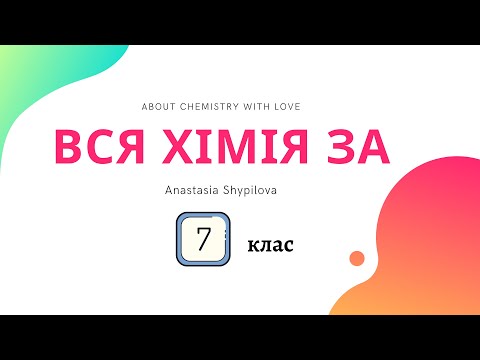 ABOUT CHEMISTRY WITH LOVE

ВСЯ ХІМІЯ ЗА

Anastasia Shypilova

7 клас